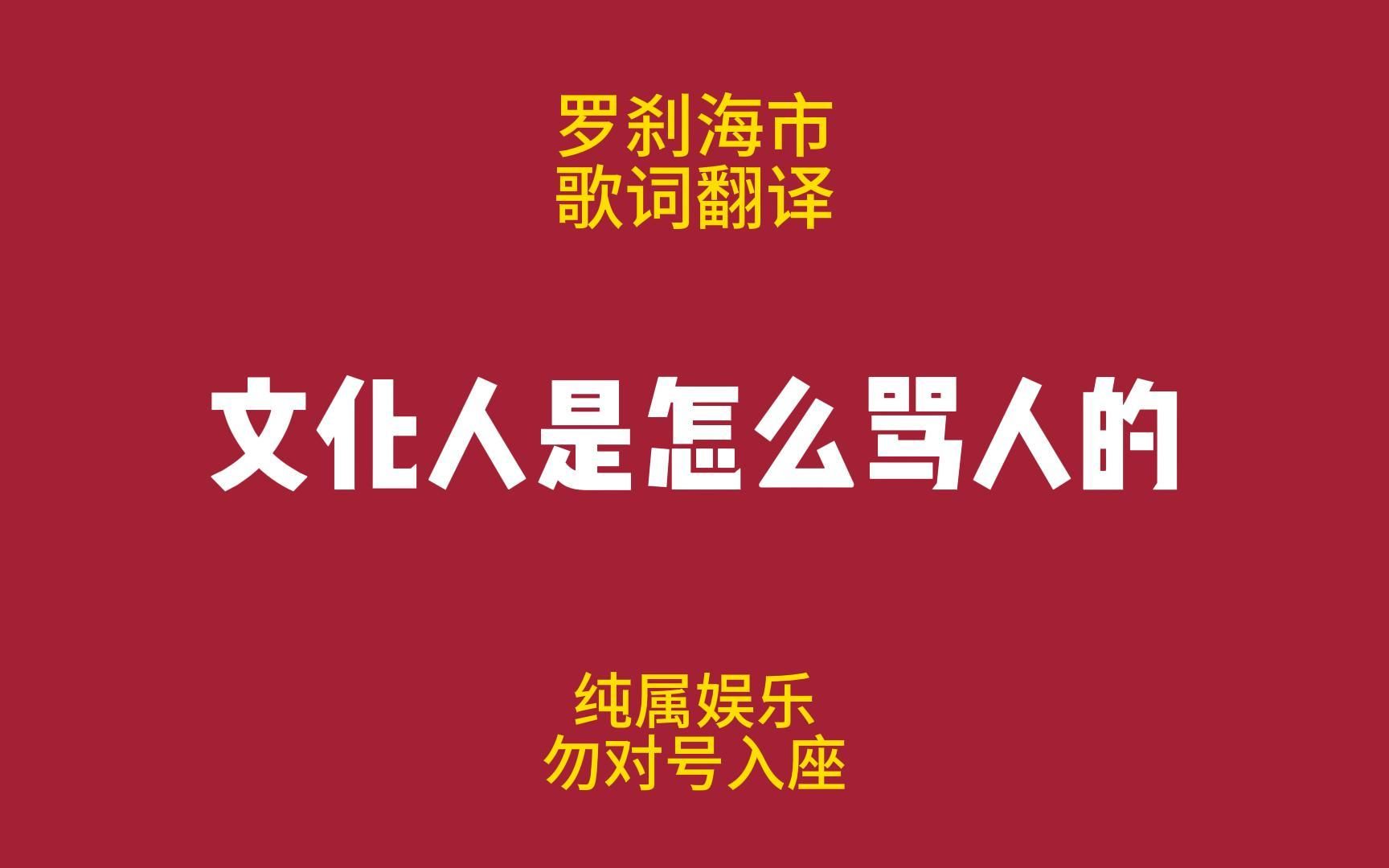 罗刹海市
歌词翻译

文化人是怎么骂人的

纯属娱乐
勿对号入座